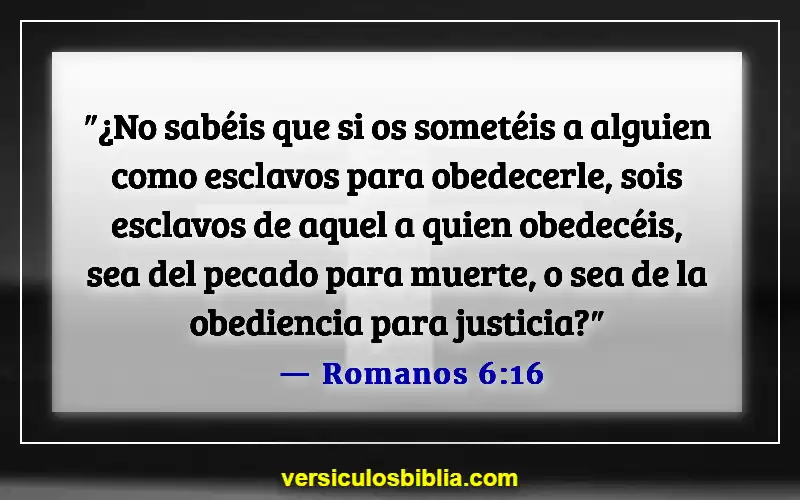 "¿No sabéis que si os sometéis a alguien como esclavos para obedecerle, sois esclavos de aquel a quien obedecéis, sea del pecado para muerte, o sea de la obediencia para justicia?"

— Romanos 6:16

versiculosbiblia.com